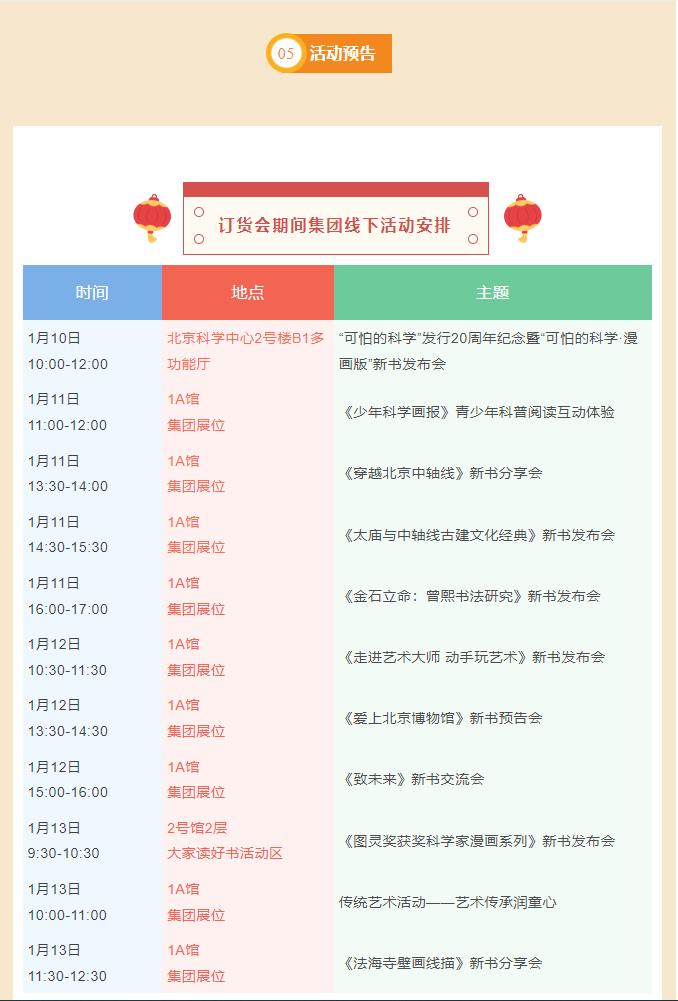 05 活动预告

订货会期间集团线下活动安排

| 时间 | 地点 | 主题 |
|---|---|---|
| 1月10日 10:00-12:00 | 北京科学中心2号楼B1多功能厅 | “可怕的科学”发行20周年纪念暨“可怕的科学·漫画版”新书发布会 |
| 1月11日 11:00-12:00 | 1A馆 集团展位 | 《少年科学画报》青少年科普阅读互动体验 |
| 1月11日 13:30-14:00 | 1A馆 集团展位 | 《穿越北京中轴线》新书分享会 |
| 1月11日 14:30-15:30 | 1A馆 集团展位 | 《太庙与中轴线古建文化经典》新书发布会 |
| 1月11日 16:00-17:00 | 1A馆 集团展位 | 《金石立命：曾熙书法研究》新书发布会 |
| 1月12日 10:30-11:30 | 1A馆 集团展位 | 《走进艺术大师 动手玩艺术》新书发布会 |
| 1月12日 13:30-14:30 | 1A馆 集团展位 | 《爱上北京博物馆》新书预告会 |
| 1月12日 15:00-16:00 | 1A馆 集团展位 | 《致未来》新书交流会 |
| 1月13日 9:30-10:30 | 2号馆2层 大家读好书活动区 | 《图灵奖获奖科学家漫画系列》新书发布会 |
| 1月13日 10:00-11:00 | 1A馆 集团展位 | 传统艺术活动——艺术传承润童心 |
| 1月13日 11:30-12:30 | 1A馆 集团展位 | 《法海寺壁画线描》新书分享会 |